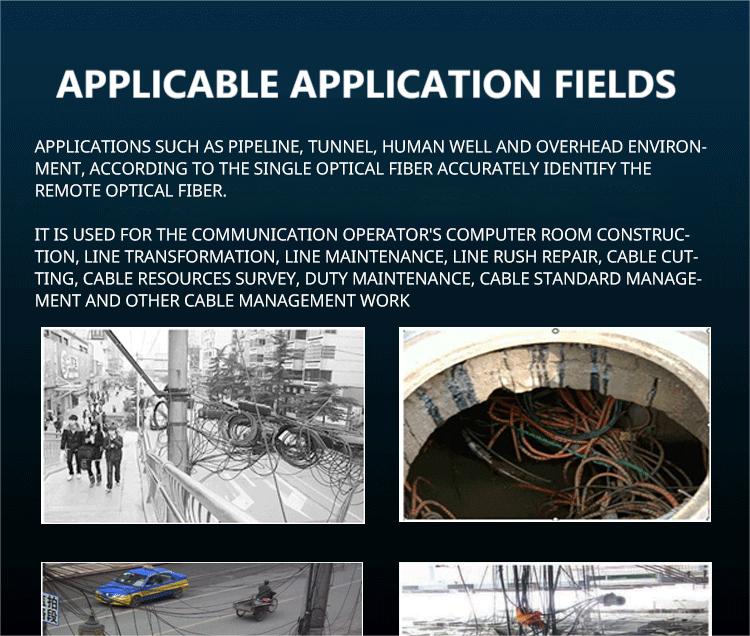 APPLICABLE APPLICATION FIELDS

APPLICATIONS SUCH AS PIPELINE, TUNNEL, HUMAN WELL AND OVERHEAD ENVIRONMENT, ACCORDING TO THE SINGLE OPTICAL FIBER ACCURATELY IDENTIFY THE REMOTE OPTICAL FIBER.

IT IS USED FOR THE COMMUNICATION OPERATOR'S COMPUTER ROOM CONSTRUCTION, LINE TRANSFORMATION, LINE MAINTENANCE, LINE RUSH REPAIR, CABLE CUTTING, CABLE RESOURCES SURVEY, DUTY MAINTENANCE, CABLE STANDARD MANAGEMENT AND OTHER CABLE MANAGEMENT WORK